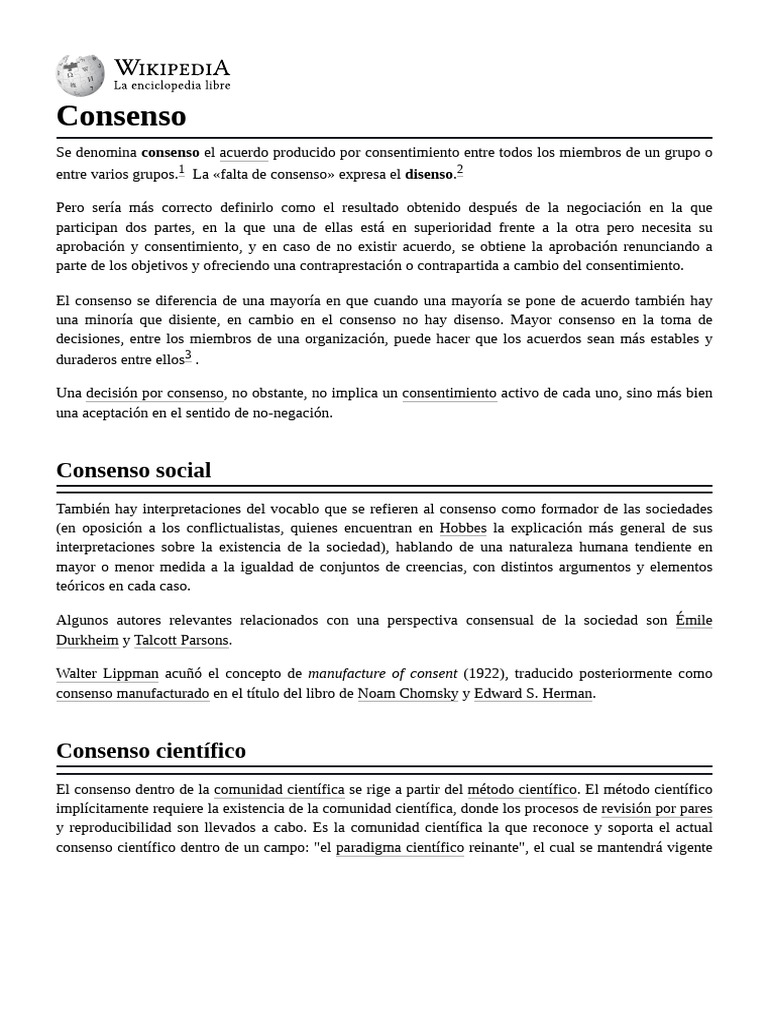 WIKIPEDIA
La enciclopedia libre

Consenso

Se denomina consenso el acuerdo producido por consentimiento entre todos los miembros de un grupo o entre varios grupos.$^1$ La «falta de consenso» expresa el disenso.$^2$

Pero sería más correcto definirlo como el resultado obtenido después de la negociación en la que participan dos partes, en la que una de ellas está en superioridad frente a la otra pero necesita su aprobación y consentimiento, y en caso de no existir acuerdo, se obtiene la aprobación renunciando a parte de los objetivos y ofreciendo una contraprestación o contrapartida a cambio del consentimiento.

El consenso se diferencia de una mayoría en que cuando una mayoría se pone de acuerdo también hay una minoría que disiente, en cambio en el consenso no hay disenso. Mayor consenso en la toma de decisiones, entre los miembros de una organización, puede hacer que los acuerdos sean más estables y duraderos entre ellos$^3$ .

Una decisión por consenso, no obstante, no implica un consentimiento activo de cada uno, sino más bien una aceptación en el sentido de no-negación.

Consenso social

También hay interpretaciones del vocablo que se refieren al consenso como formador de las sociedades (en oposición a los conflictualistas, quienes encuentran en Hobbes la explicación más general de sus interpretaciones sobre la existencia de la sociedad), hablando de una naturaleza humana tendiente en mayor o menor medida a la igualdad de conjuntos de creencias, con distintos argumentos y elementos teóricos en cada caso.

Algunos autores relevantes relacionados con una perspectiva consensual de la sociedad son Émile Durkheim y Talcott Parsons.

Walter Lippman acuñó el concepto de manufacture of consent (1922), traducido posteriormente como consenso manufacturado en el título del libro de Noam Chomsky y Edward S. Herman.

Consenso científico

El consenso dentro de la comunidad científica se rige a partir del método científico. El método científico implícitamente requiere la existencia de la comunidad científica, donde los procesos de revisión por pares y reproducibilidad son llevados a cabo. Es la comunidad científica la que reconoce y soporta el actual consenso científico dentro de un campo: "el paradigma científico reinante", el cual se mantendrá vigente